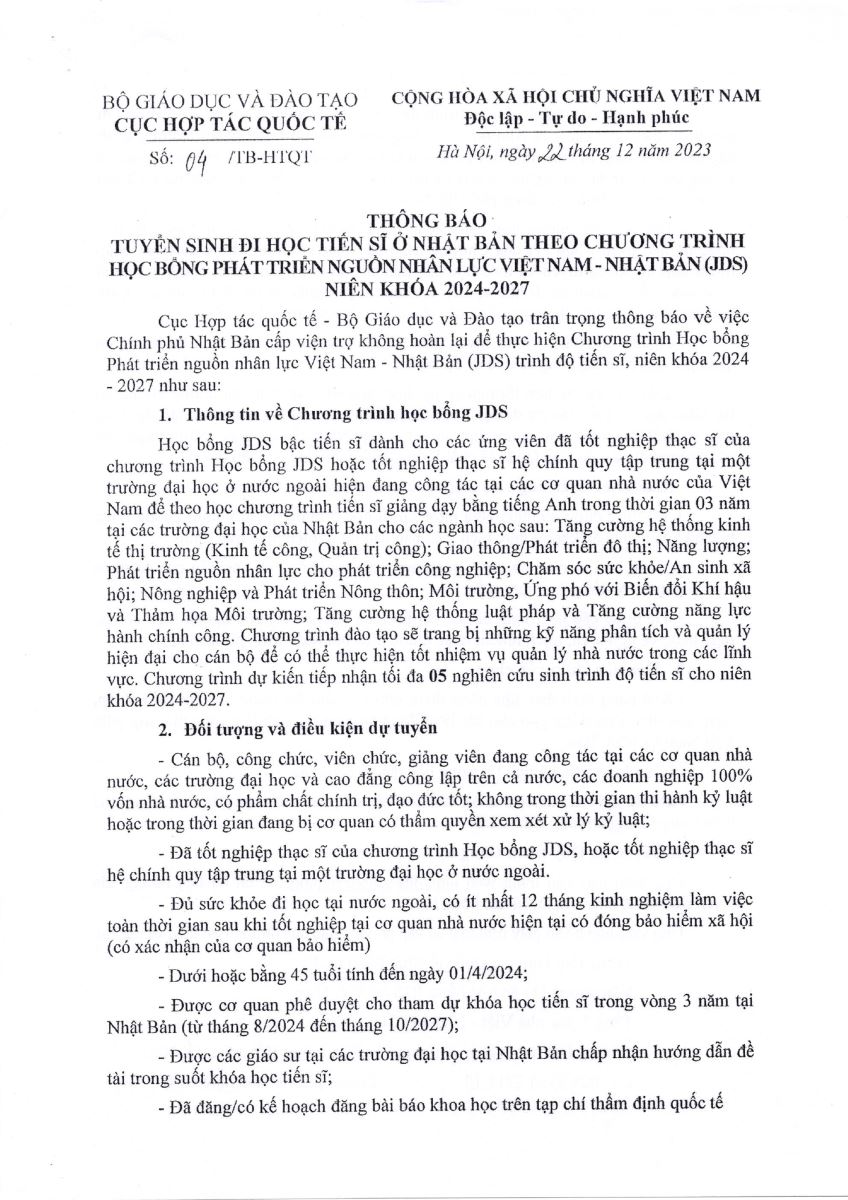 BỘ GIÁO DỤC VÀ ĐÀO TẠO
CỤC HỢP TÁC QUỐC TẾ

Số: 04 /TB-HTQT

CỘNG HÒA XÃ HỘI CHỦ NGHĨA VIỆT NAM
Độc lập - Tự do - Hạnh phúc

Hà Nội, ngày 22 tháng 12 năm 2023

THÔNG BÁO
TUYỂN SINH ĐI HỌC TIẾN SĨ Ở NHẬT BẢN THEO CHƯƠNG TRÌNH HỌC BỔNG PHÁT TRIỂN NGUỒN NHÂN LỰC VIỆT NAM - NHẬT BẢN (JDS) NIÊN KHÓA 2024-2027

Cục Hợp tác quốc tế - Bộ Giáo dục và Đào tạo trân trọng thông báo về việc Chính phủ Nhật Bản cấp viện trợ không hoàn lại để thực hiện Chương trình Học bổng Phát triển nguồn nhân lực Việt Nam - Nhật Bản (JDS) trình độ tiến sĩ, niên khóa 2024 - 2027 như sau:

1. Thông tin về Chương trình học bổng JDS

Học bổng JDS bậc tiến sĩ dành cho các ứng viên đã tốt nghiệp thạc sĩ của chương trình Học bổng JDS hoặc tốt nghiệp thạc sĩ hệ chính quy tập trung tại một trường đại học ở nước ngoài hiện đang công tác tại các cơ quan nhà nước của Việt Nam để theo học chương trình tiến sĩ giảng dạy bằng tiếng Anh trong thời gian 03 năm tại các trường đại học của Nhật Bản cho các ngành học sau: Tăng cường hệ thống kinh tế thị trường (Kinh tế công, Quản trị công); Giao thông/Phát triển đô thị; Năng lượng; Phát triển nguồn nhân lực cho phát triển công nghiệp; Chăm sóc sức khỏe/An sinh xã hội; Nông nghiệp và Phát triển Nông thôn; Môi trường, Ứng phó với Biến đổi Khí hậu và Thảm họa Môi trường; Tăng cường hệ thống luật pháp và Tăng cường năng lực hành chính công. Chương trình đào tạo sẽ trang bị những kỹ năng phân tích và quản lý hiện đại cho cán bộ để có thể thực hiện tốt nhiệm vụ quản lý nhà nước trong các lĩnh vực. Chương trình dự kiến tiếp nhận tối đa 05 nghiên cứu sinh trình độ tiến sĩ cho niên khóa 2024-2027.

2. Đối tượng và điều kiện dự tuyển

- Cán bộ, công chức, viên chức, giảng viên đang công tác tại các cơ quan nhà nước, các trường đại học và cao đẳng công lập trên cả nước, các doanh nghiệp 100% vốn nhà nước, có phẩm chất chính trị, đạo đức tốt; không trong thời gian thi hành kỷ luật hoặc trong thời gian đang bị cơ quan có thẩm quyền xem xét xử lý kỷ luật;

- Đã tốt nghiệp thạc sĩ của chương trình Học bổng JDS, hoặc tốt nghiệp thạc sĩ hệ chính quy tập trung tại một trường đại học ở nước ngoài.

- Đủ sức khỏe đi học tại nước ngoài, có ít nhất 12 tháng kinh nghiệm làm việc toàn thời gian sau khi tốt nghiệp tại cơ quan nhà nước hiện tại có đóng bảo hiểm xã hội (có xác nhận của cơ quan bảo hiểm)

- Dưới hoặc bằng 45 tuổi tính đến ngày 01/4/2024;

- Được cơ quan phê duyệt cho tham dự khóa học tiến sĩ trong vòng 3 năm tại Nhật Bản (từ tháng 8/2024 đến tháng 10/2027);

- Được các giáo sư tại các trường đại học tại Nhật Bản chấp nhận hướng dẫn đề tài trong suốt khóa học tiến sĩ;

- Đã đăng/có kế hoạch đăng bài báo khoa học trên tạp chí thẩm định quốc tế